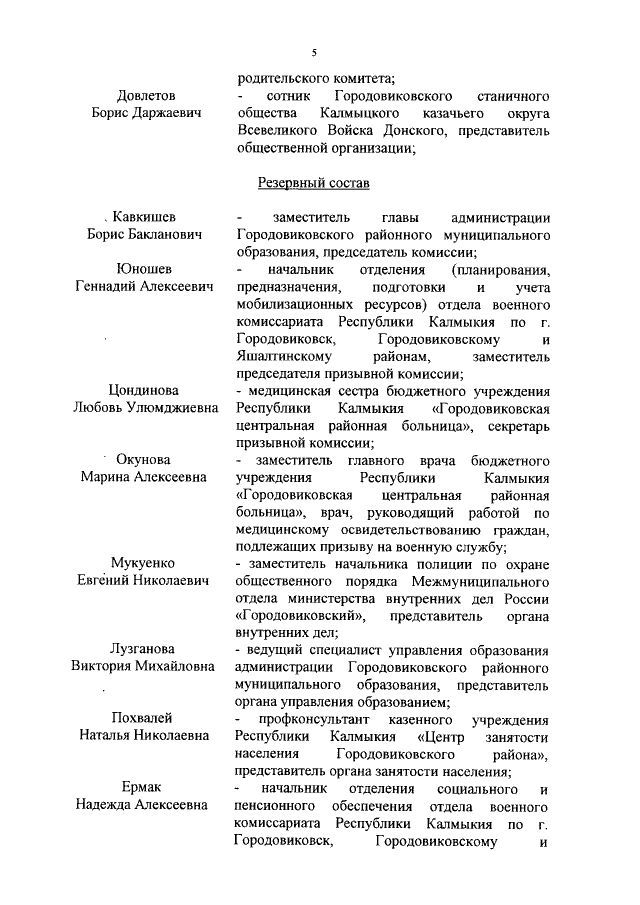 5

родительского комитета;

Довлетов Борис Даржаевич - сотник Городовиковского станичного общества Калмыцкого казачьего округа Всевеликого Войска Донского, представитель общественной организации;

Резервный состав

Кавкишев Борис Бакланович - заместитель главы администрации Городовиковского районного муниципального образования, председатель комиссии;

Юношев Геннадий Алексеевич - начальник отделения (планирования, предназначения, подготовки и учета мобилизационных ресурсов) отдела военного комиссариата Республики Калмыкия по г. Городовиковск, Городовиковскому и Яшалтинскому районам, заместитель председателя призывной комиссии;

Цондинова Любовь Улюмджиевна - медицинская сестра бюджетного учреждения Республики Калмыкия «Городовиковская центральная районная больница», секретарь призывной комиссии;

Окунова Марина Алексеевна - заместитель главного врача бюджетного учреждения Республики Калмыкия «Городовиковская центральная районная больница», врач, руководящий работой по медицинскому освидетельствованию граждан, подлежащих призыву на военную службу;

Мукуенко Евгений Николаевич - заместитель начальника полиции по охране общественного порядка Межмуниципального отдела министерства внутренних дел России «Городовиковский», представитель органа внутренних дел;

Лузганова Виктория Михайловна - ведущий специалист управления образования администрации Городовиковского районного муниципального образования, представитель органа управления образованием;

Похвалей Наталья Николаевна - профконсультант казенного учреждения Республики Калмыкия «Центр занятости населения Городовиковского района», представитель органа занятости населения;

Ермак Надежда Алексеевна - начальник отделения социального и пенсионного обеспечения отдела военного комиссариата Республики Калмыкия по г. Городовиковск, Городовиковскому и